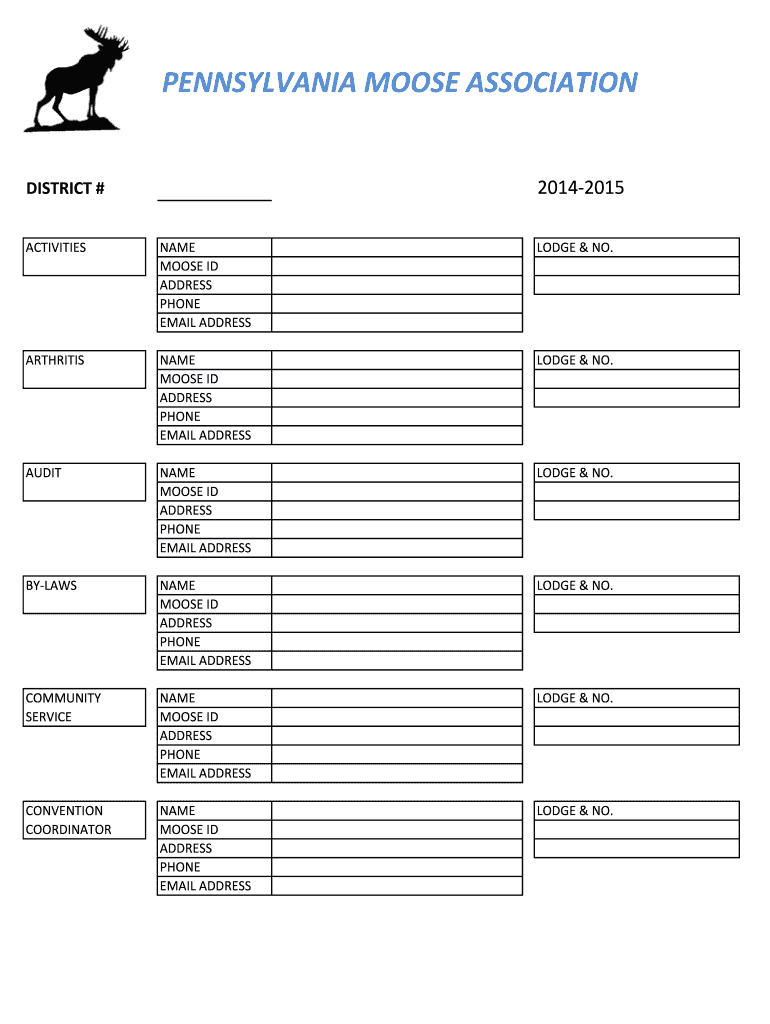 PENNSYLVANIA MOOSE ASSOCIATION

DISTRICT # ____________ 2014-2015

ACTIVITIES

| NAME | |
|---|---|
| MOOSE ID | |
| ADDRESS | |
| PHONE | |
| EMAIL ADDRESS | |

LODGE & NO.

ARTHRITIS

| NAME | |
|---|---|
| MOOSE ID | |
| ADDRESS | |
| PHONE | |
| EMAIL ADDRESS | |

LODGE & NO.

AUDIT

| NAME | |
|---|---|
| MOOSE ID | |
| ADDRESS | |
| PHONE | |
| EMAIL ADDRESS | |

LODGE & NO.

BY-LAWS

| NAME | |
|---|---|
| MOOSE ID | |
| ADDRESS | |
| PHONE | |
| EMAIL ADDRESS | |

LODGE & NO.

COMMUNITY SERVICE

| NAME | |
|---|---|
| MOOSE ID | |
| ADDRESS | |
| PHONE | |
| EMAIL ADDRESS | |

LODGE & NO.

CONVENTION COORDINATOR

| NAME | |
|---|---|
| MOOSE ID | |
| ADDRESS | |
| PHONE | |
| EMAIL ADDRESS | |

LODGE & NO.